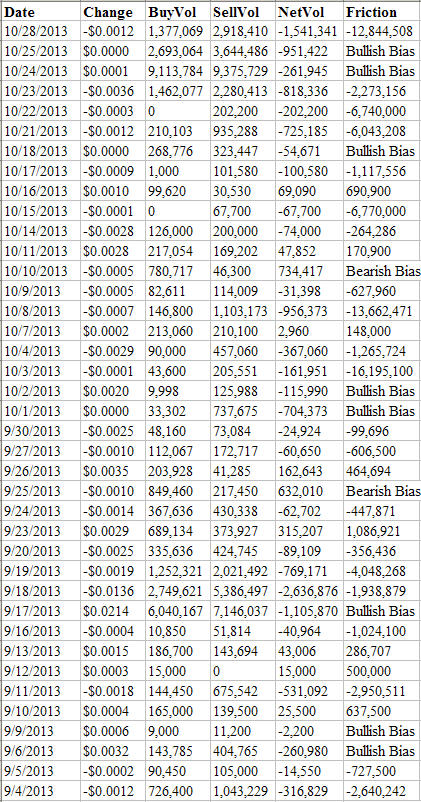 | Date | Change | BuyVol | SellVol | NetVol | Friction |
|---|---|---|---|---|---|
| 10/28/2013 | -$0.0012 | 1,377,069 | 2,918,410 | -1,541,341 | -12,844,508 |
| 10/25/2013 | $0.0000 | 2,693,064 | 3,644,486 | -951,422 | Bullish Bias |
| 10/24/2013 | $0.0001 | 9,113,784 | 9,375,729 | -261,945 | Bullish Bias |
| 10/23/2013 | -$0.0036 | 1,462,077 | 2,280,413 | -818,336 | -2,273,156 |
| 10/22/2013 | -$0.0003 | 0 | 202,200 | -202,200 | -6,740,000 |
| 10/21/2013 | -$0.0012 | 210,103 | 935,288 | -725,185 | -6,043,208 |
| 10/18/2013 | $0.0000 | 268,776 | 323,447 | -54,671 | Bullish Bias |
| 10/17/2013 | -$0.0009 | 1,000 | 101,580 | -100,580 | -1,117,556 |
| 10/16/2013 | $0.0010 | 99,620 | 30,530 | 69,090 | 690,900 |
| 10/15/2013 | -$0.0001 | 0 | 67,700 | -67,700 | -6,770,000 |
| 10/14/2013 | -$0.0028 | 126,000 | 200,000 | -74,000 | -264,286 |
| 10/11/2013 | $0.0028 | 217,054 | 169,202 | 47,852 | 170,900 |
| 10/10/2013 | -$0.0005 | 780,717 | 46,300 | 734,417 | Bearish Bias |
| 10/9/2013 | -$0.0005 | 82,611 | 114,009 | -31,398 | -627,960 |
| 10/8/2013 | -$0.0007 | 146,800 | 1,103,173 | -956,373 | -13,662,471 |
| 10/7/2013 | $0.0002 | 213,060 | 210,100 | 2,960 | 148,000 |
| 10/4/2013 | -$0.0029 | 90,000 | 457,060 | -367,060 | -1,265,724 |
| 10/3/2013 | -$0.0001 | 43,600 | 205,551 | -161,951 | -16,195,100 |
| 10/2/2013 | $0.0020 | 9,998 | 125,988 | -115,990 | Bullish Bias |
| 10/1/2013 | $0.0000 | 33,302 | 737,675 | -704,373 | Bullish Bias |
| 9/30/2013 | -$0.0025 | 48,160 | 73,084 | -24,924 | -99,696 |
| 9/27/2013 | -$0.0010 | 112,067 | 172,717 | -60,650 | -606,500 |
| 9/26/2013 | $0.0035 | 203,928 | 41,285 | 162,643 | 464,694 |
| 9/25/2013 | -$0.0010 | 849,460 | 217,450 | 632,010 | Bearish Bias |
| 9/24/2013 | -$0.0014 | 367,636 | 430,338 | -62,702 | -447,871 |
| 9/23/2013 | $0.0029 | 689,134 | 373,927 | 315,207 | 1,086,921 |
| 9/20/2013 | -$0.0025 | 335,636 | 424,745 | -89,109 | -356,436 |
| 9/19/2013 | -$0.0019 | 1,252,321 | 2,021,492 | -769,171 | -4,048,268 |
| 9/18/2013 | -$0.0136 | 2,749,621 | 5,386,497 | -2,636,876 | -1,938,879 |
| 9/17/2013 | $0.0214 | 6,040,167 | 7,146,037 | -1,105,870 | Bullish Bias |
| 9/16/2013 | -$0.0004 | 10,850 | 51,814 | -40,964 | -1,024,100 |
| 9/13/2013 | $0.0015 | 186,700 | 143,694 | 43,006 | 286,707 |
| 9/12/2013 | $0.0003 | 15,000 | 0 | 15,000 | 500,000 |
| 9/11/2013 | -$0.0018 | 144,450 | 675,542 | -531,092 | -2,950,511 |
| 9/10/2013 | $0.0004 | 165,000 | 139,500 | 25,500 | 637,500 |
| 9/9/2013 | $0.0006 | 9,000 | 11,200 | -2,200 | Bullish Bias |
| 9/6/2013 | $0.0032 | 143,785 | 404,765 | -260,980 | Bullish Bias |
| 9/5/2013 | -$0.0002 | 90,450 | 105,000 | -14,550 | -727,500 |
| 9/4/2013 | -$0.0012 | 726,400 | 1,043,229 | -316,829 | -2,640,242 |